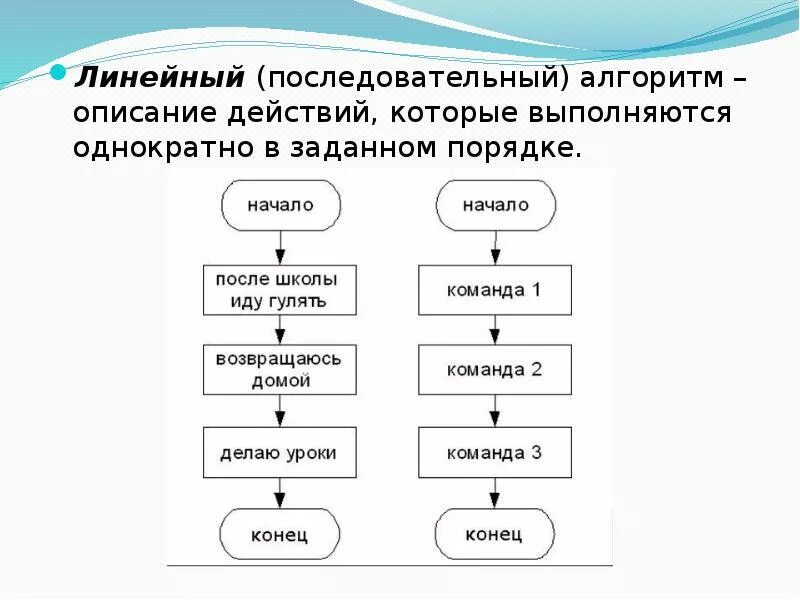 Линейный (последовательный) алгоритм – описание действий, которые выполняются однократно в заданном порядке.

начало

после школы иду гулять

возвращаюсь домой

делаю уроки

конец

начало

команда 1

команда 2

команда 3

конец